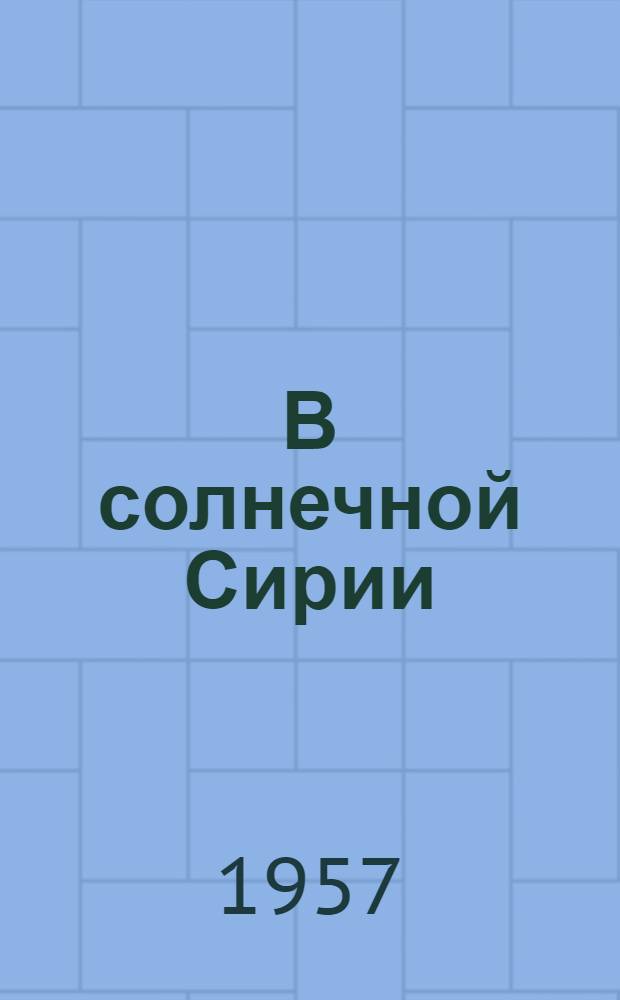 В солнечной Сирии

1957